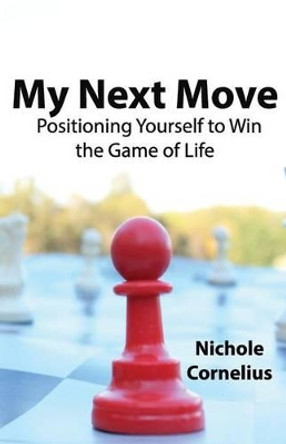 My Next Move
Positioning Yourself to Win the Game of Life

Nichole Cornelius